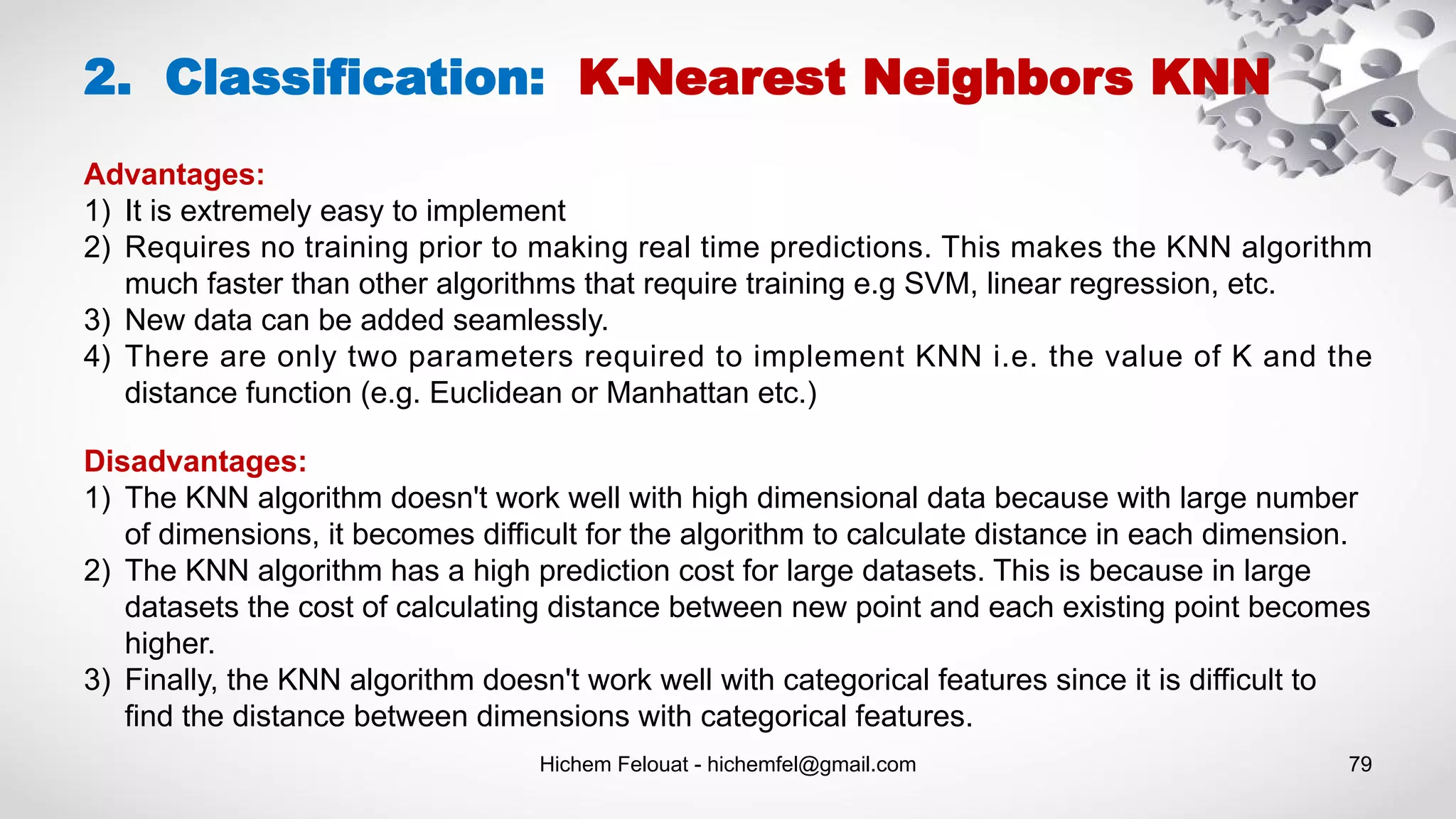 2. Classification: K-Nearest Neighbors KNN

Advantages:
1) It is extremely easy to implement
2) Requires no training prior to making real time predictions. This makes the KNN algorithm much faster than other algorithms that require training e.g SVM, linear regression, etc.
3) New data can be added seamlessly.
4) There are only two parameters required to implement KNN i.e. the value of K and the distance function (e.g. Euclidean or Manhattan etc.)

Disadvantages:
1) The KNN algorithm doesn't work well with high dimensional data because with large number of dimensions, it becomes difficult for the algorithm to calculate distance in each dimension.
2) The KNN algorithm has a high prediction cost for large datasets. This is because in large datasets the cost of calculating distance between new point and each existing point becomes higher.
3) Finally, the KNN algorithm doesn't work well with categorical features since it is difficult to find the distance between dimensions with categorical features.

Hichem Felouat - hichemfel@gmail.com

79